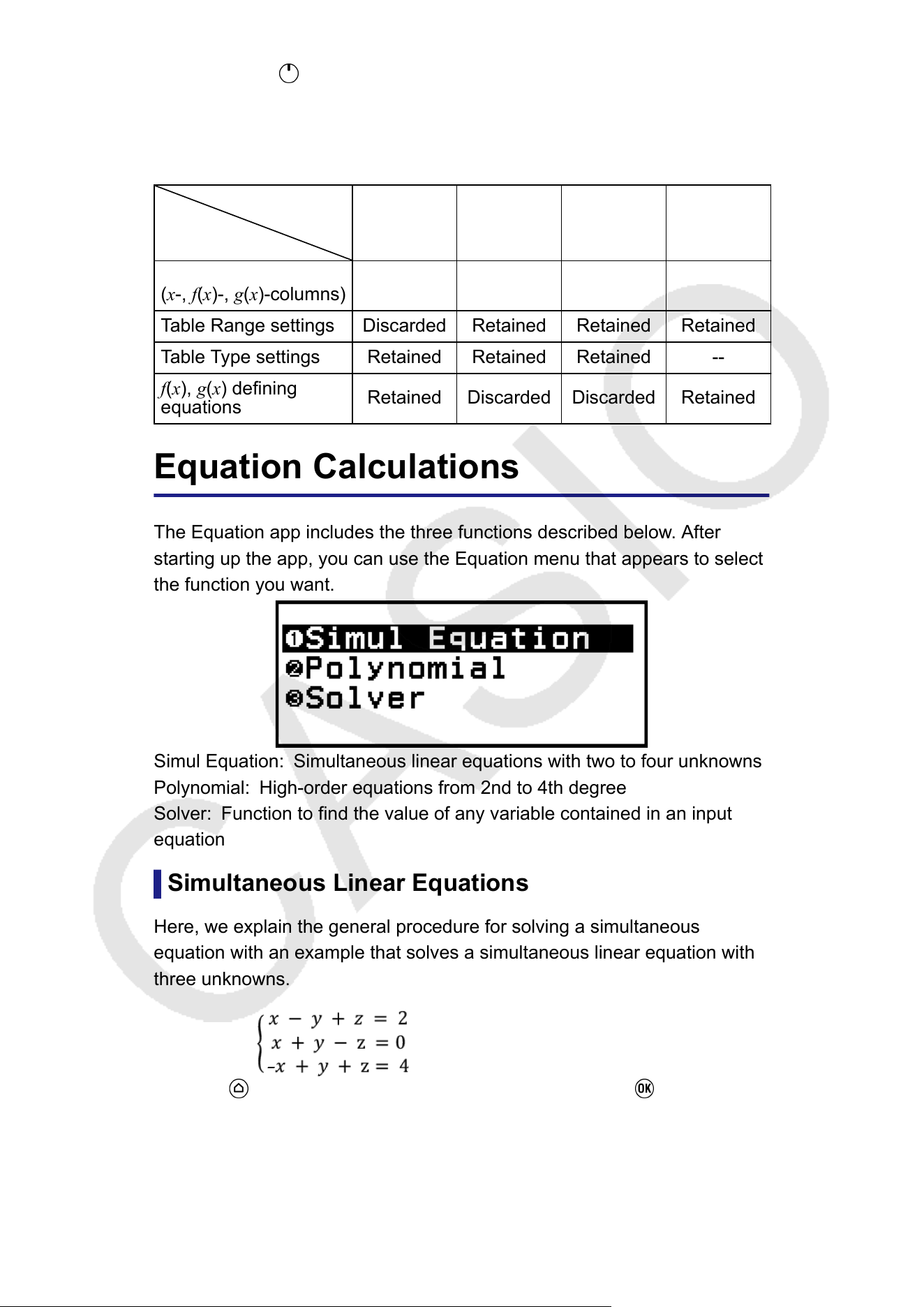 | | | | | |
|---|---|---|---|---|
| ($x$-, $f(x)$-, $g(x)$-columns) | | | | |
| Table Range settings | Discarded | Retained | Retained | Retained |
| Table Type settings | Retained | Retained | Retained | -- |
| $f(x)$, $g(x)$ defining equations | Retained | Discarded | Discarded | Retained |

Equation Calculations

The Equation app includes the three functions described below. After starting up the app, you can use the Equation menu that appears to select the function you want.

1Simul Equation
2Polynomial
3Solver

Simul Equation: Simultaneous linear equations with two to four unknowns
Polynomial: High-order equations from 2nd to 4th degree
Solver: Function to find the value of any variable contained in an input equation

Simultaneous Linear Equations

Here, we explain the general procedure for solving a simultaneous equation with an example that solves a simultaneous linear equation with three unknowns.

$\begin{cases} x - y + z = 2 \\ x + y - z = 0 \\ -x + y + z = 4 \end{cases}$

OK

CASIO